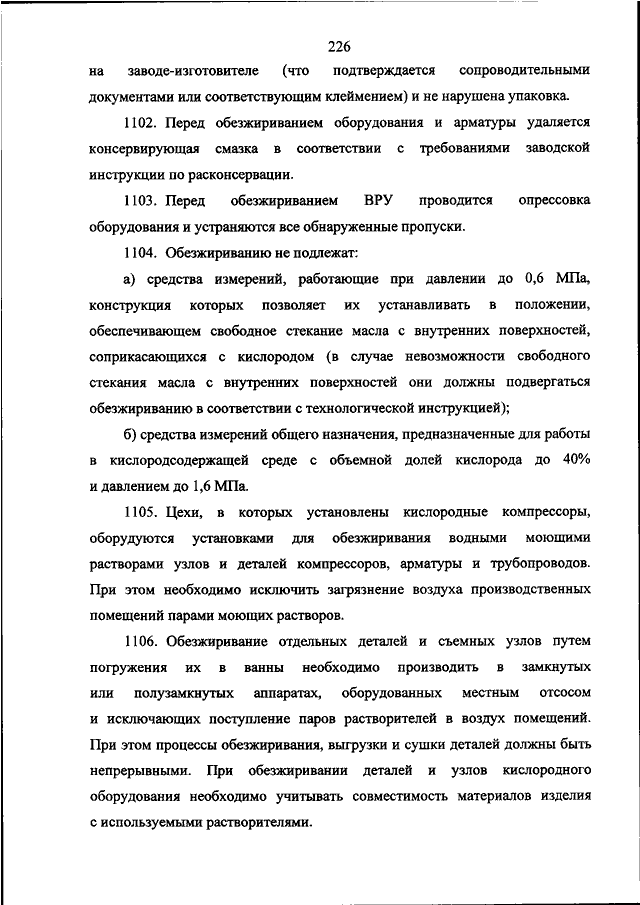 226

на заводе-изготовителе (что подтверждается сопроводительными документами или соответствующим клеймением) и не нарушена упаковка.

1102. Перед обезжириванием оборудования и арматуры удаляется консервирующая смазка в соответствии с требованиями заводской инструкции по расконсервации.

1103. Перед обезжириванием ВРУ проводится опрессовка оборудования и устраняются все обнаруженные пропуски.

1104. Обезжириванию не подлежат:

а) средства измерений, работающие при давлении до 0,6 МПа, конструкция которых позволяет их устанавливать в положении, обеспечивающем свободное стекание масла с внутренних поверхностей, соприкасающихся с кислородом (в случае невозможности свободного стекания масла с внутренних поверхностей они должны подвергаться обезжириванию в соответствии с технологической инструкцией);

б) средства измерений общего назначения, предназначенные для работы в кислородсодержащей среде с объемной долей кислорода до 40% и давлением до 1,6 МПа.

1105. Цехи, в которых установлены кислородные компрессоры, оборудуются установками для обезжиривания водными моющими растворами узлов и деталей компрессоров, арматуры и трубопроводов. При этом необходимо исключить загрязнение воздуха производственных помещений парами моющих растворов.

1106. Обезжиривание отдельных деталей и съемных узлов путем погружения их в ванны необходимо производить в замкнутых или полузамкнутых аппаратах, оборудованных местным отсосом и исключающих поступление паров растворителей в воздух помещений. При этом процессы обезжиривания, выгрузки и сушки деталей должны быть непрерывными. При обезжиривании деталей и узлов кислородного оборудования необходимо учитывать совместимость материалов изделия с используемыми растворителями.